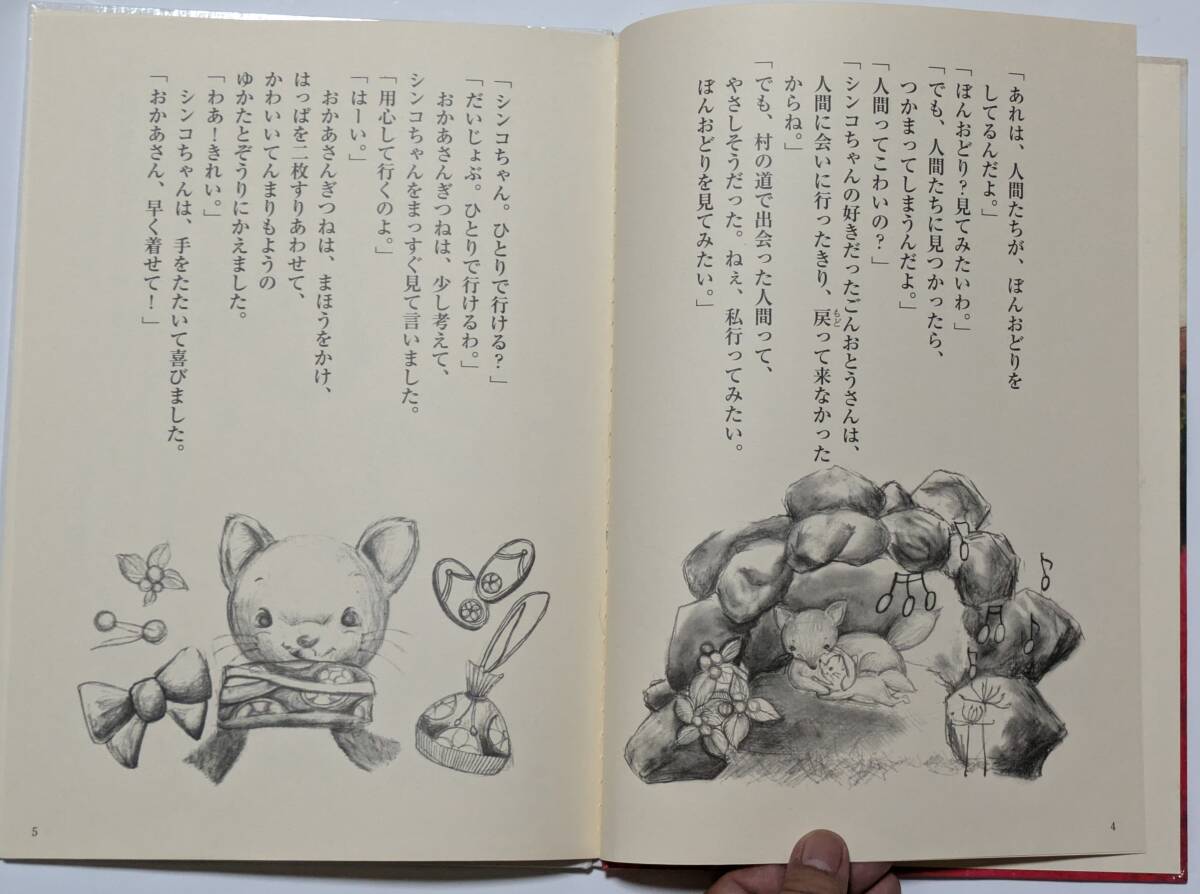 「あれは、人間たちが、ぼんおどりをしてるんだよ。」

「ぼんおどり?見てみたいわ。」

「でも、人間たちに見つかったら、つかまってしまうんだよ。」

「人間ってこわいの?」

「シンコちゃんの好きだったごんおとうさんは、人間に会いに行ったきり、戻って来なかったからね。」

「でも、村の道で出会った人間って、やさしそうだった。ねぇ、私行ってみたい。ぼんおどりを見てみたい。」

4

「シンコちゃん。ひとりで行ける?」

「だいじょぶ。ひとりで行けるわ。」

おかあさんぎつねは、少し考えて、シンコちゃんをまっすぐ見て言いました。

「用心して行くのよ。」

「はーい。」

おかあさんぎつねは、まほうをかけ、はっぱを二枚すりあわせて、かわいいてんまりもようのゆかたとぞうりにかえました。

「わあ!きれい。」

シンコちゃんは、手をたたいて喜びました。

「おかあさん、早く着せて!」

5